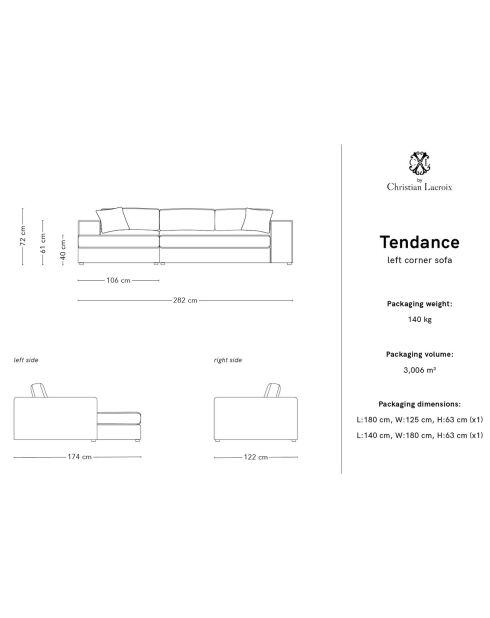 72 cm
61 cm
40 cm
106 cm
282 cm

left side
174 cm

right side
122 cm

by
Christian Lacroix

Tendance
left corner sofa

Packaging weight:
140 kg

Packaging volume:
3,006 m³

Packaging dimensions:
L:180 cm, W:125 cm, H:63 cm (x1)
L:140 cm, W:180 cm, H:63 cm (x1)